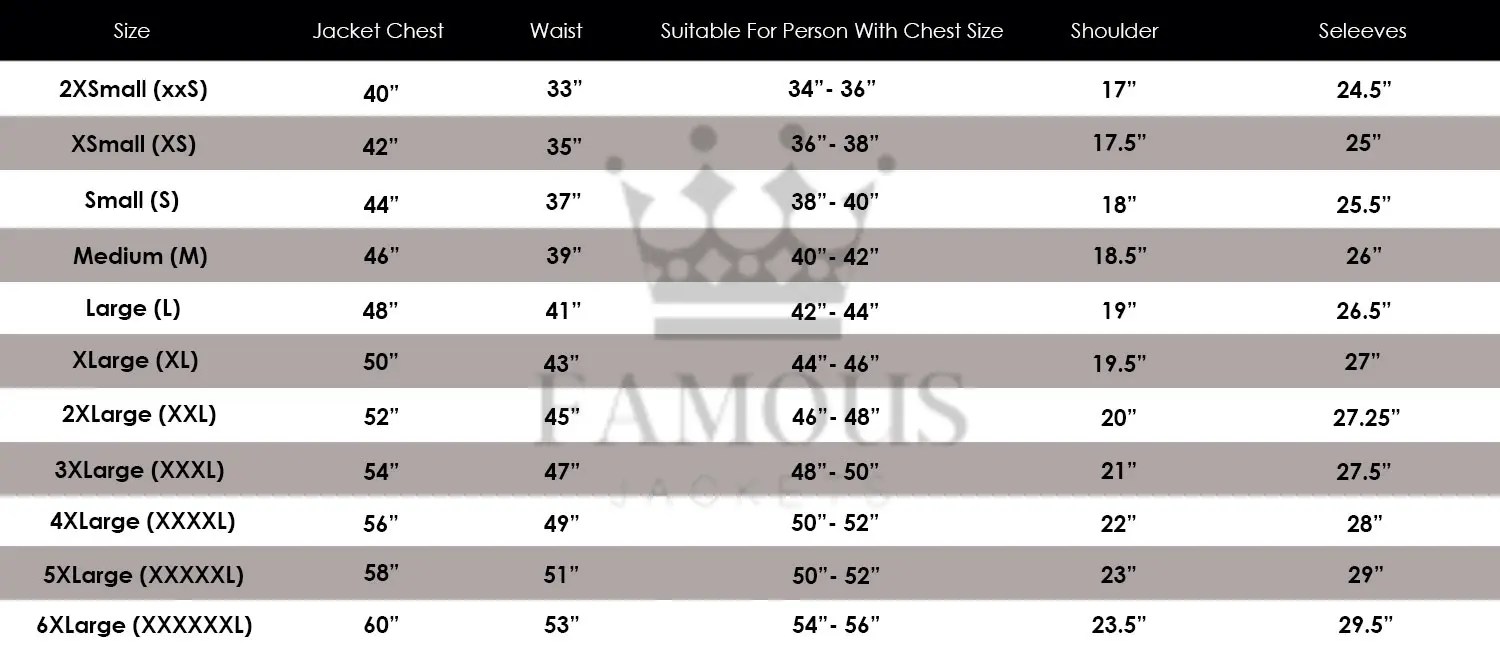 | Size | Jacket Chest | Waist | Suitable For Person With Chest Size | Shoulder | Seleeves |
|---|---|---|---|---|---|
| 2XSmall (xxS) | 40” | 33” | 34”- 36” | 17” | 24.5” |
| XSmall (XS) | 42” | 35” | 36”- 38” | 17.5” | 25” |
| Small (S) | 44” | 37” | 38”- 40” | 18” | 25.5” |
| Medium (M) | 46” | 39” | 40”- 42” | 18.5” | 26” |
| Large (L) | 48” | 41” | 42”- 44” | 19” | 26.5” |
| XLarge (XL) | 50” | 43” | 44”- 46” | 19.5” | 27” |
| 2XLarge (XXL) | 52” | 45” | 46”- 48” | 20” | 27.25” |
| 3XLarge (XXXL) | 54” | 47” | 48”- 50” | 21” | 27.5” |
| 4XLarge (XXXXL) | 56” | 49” | 50”- 52” | 22” | 28” |
| 5XLarge (XXXXXL) | 58” | 51” | 50”- 52” | 23” | 29” |
| 6XLarge (XXXXXXL) | 60” | 53” | 54”- 56” | 23.5” | 29.5” |

FAMOUS
JACKETS